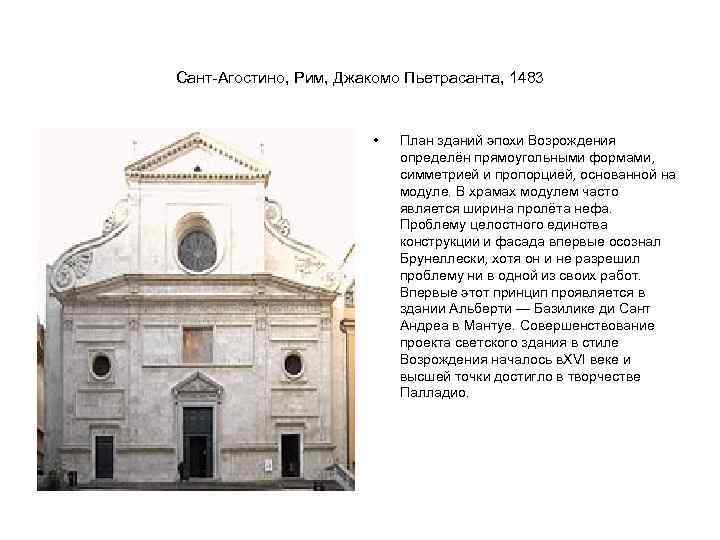 Сант-Агостино, Рим, Джакомо Пьетрасанта, 1483

• План зданий эпохи Возрождения определён прямоугольными формами, симметрией и пропорцией, основанной на модуле. В храмах модулем часто является ширина пролёта нефа. Проблему целостного единства конструкции и фасада впервые осознал Брунеллески, хотя он и не разрешил проблему ни в одной из своих работ. Впервые этот принцип проявляется в здании Альберти — Базилике ди Сант Андреа в Мантуе. Совершенствование проекта светского здания в стиле Возрождения началось вXVI веке и высшей точки достигло в творчестве Палладио.